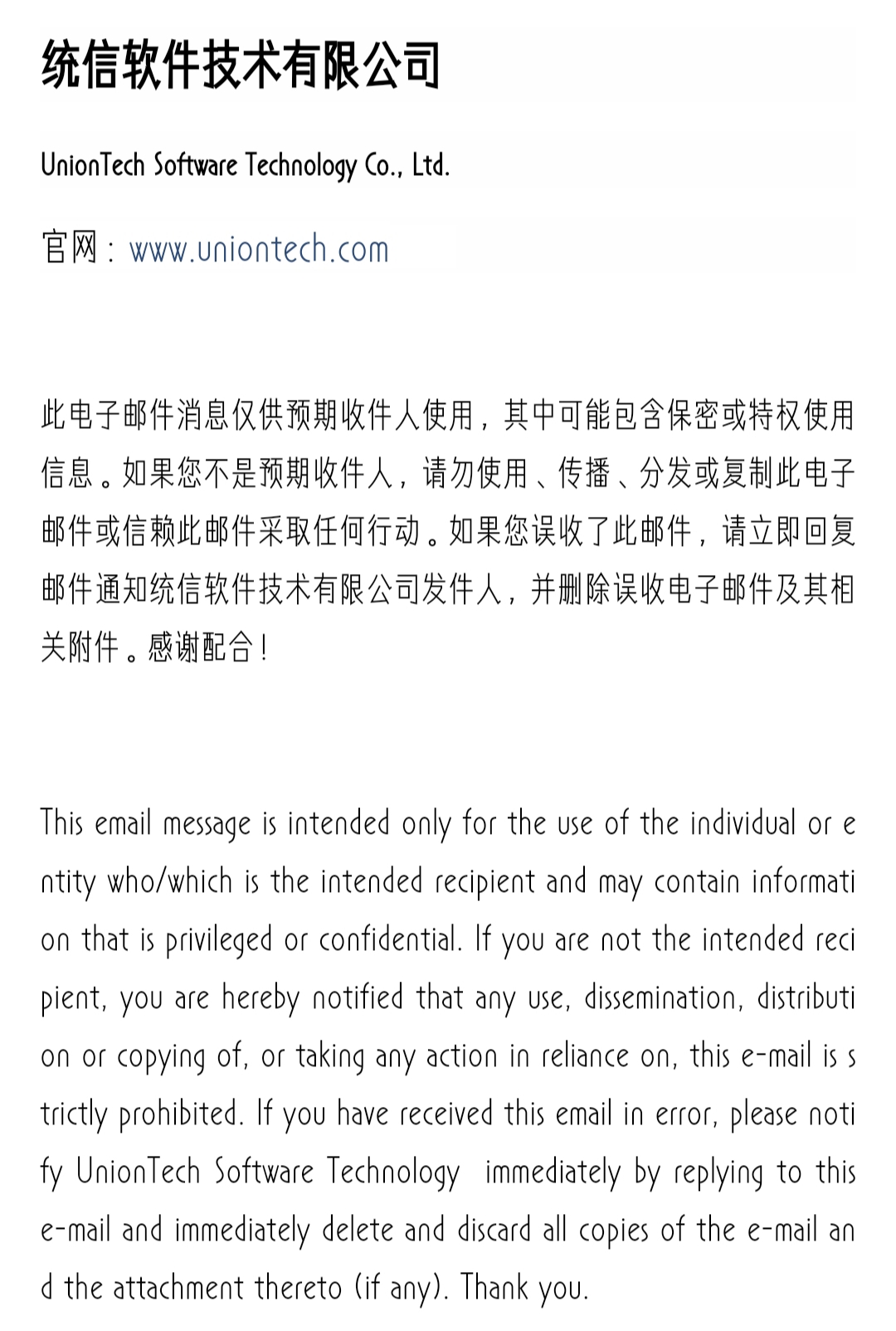 统信软件技术有限公司

UnionTech Software Technology Co., Ltd.

官网：www.uniontech.com

此电子邮件消息仅供预期收件人使用，其中可能包含保密或特权使用信息。如果您不是预期收件人，请勿使用、传播、分发或复制此电子邮件或信赖此邮件采取任何行动。如果您误收了此邮件，请立即回复邮件通知统信软件技术有限公司发件人，并删除误收电子邮件及其相关附件。感谢配合！

This email message is intended only for the use of the individual or entity who/which is the intended recipient and may contain information that is privileged or confidential. If you are not the intended recipient, you are hereby notified that any use, dissemination, distribution or copying of, or taking any action in reliance on, this e-mail is strictly prohibited. If you have received this email in error, please notify UnionTech Software Technology immediately by replying to this e-mail and immediately delete and discard all copies of the e-mail and the attachment thereto (if any). Thank you.